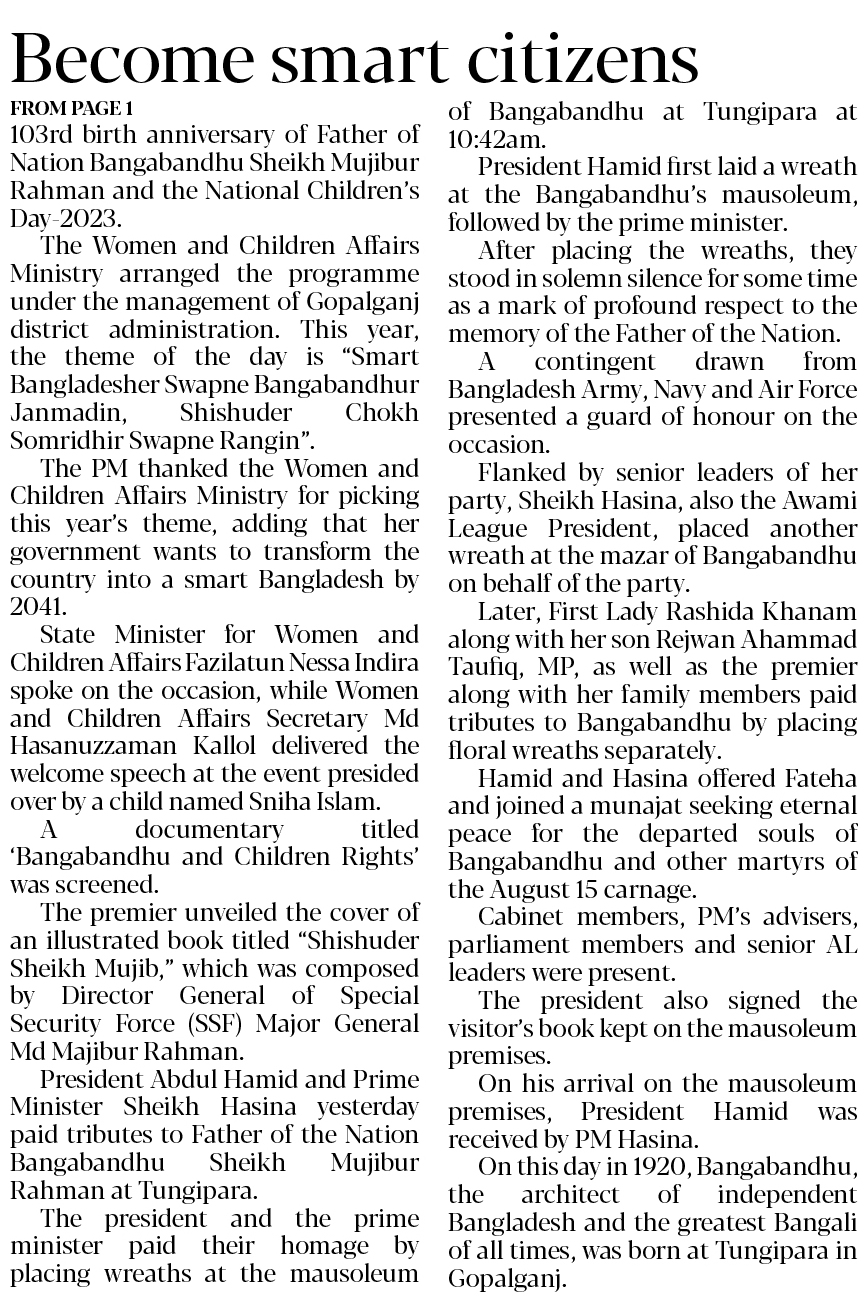 Become smart citizens

FROM PAGE 1

103rd birth anniversary of Father of Nation Bangabandhu Sheikh Mujibur Rahman and the National Children's Day-2023.

The Women and Children Affairs Ministry arranged the programme under the management of Gopalganj district administration. This year, the theme of the day is "Smart Bangladesher Swapne Bangabandhur Janmadin, Shishuder Chokh Somridhir Swapne Rangin".

The PM thanked the Women and Children Affairs Ministry for picking this year's theme, adding that her government wants to transform the country into a smart Bangladesh by 2041.

State Minister for Women and Children Affairs Fazilatun Nessa Indira spoke on the occasion, while Women and Children Affairs Secretary Md Hasanuzzaman Kallol delivered the welcome speech at the event presided over by a child named Sniha Islam.

A documentary titled 'Bangabandhu and Children Rights' was screened.

The premier unveiled the cover of an illustrated book titled "Shishuder Sheikh Mujib," which was composed by Director General of Special Security Force (SSF) Major General Md Majibur Rahman.

President Abdul Hamid and Prime Minister Sheikh Hasina yesterday paid tributes to Father of the Nation Bangabandhu Sheikh Mujibur Rahman at Tungipara.

The president and the prime minister paid their homage by placing wreaths at the mausoleum of Bangabandhu at Tungipara at 10:42am.

President Hamid first laid a wreath at the Bangabandhu's mausoleum, followed by the prime minister.

After placing the wreaths, they stood in solemn silence for some time as a mark of profound respect to the memory of the Father of the Nation.

A contingent drawn from Bangladesh Army, Navy and Air Force presented a guard of honour on the occasion.

Flanked by senior leaders of her party, Sheikh Hasina, also the Awami League President, placed another wreath at the mazar of Bangabandhu on behalf of the party.

Later, First Lady Rashida Khanam along with her son Rejwan Ahammad Taufiq, MP, as well as the premier along with her family members paid tributes to Bangabandhu by placing floral wreaths separately.

Hamid and Hasina offered Fateha and joined a munajat seeking eternal peace for the departed souls of Bangabandhu and other martyrs of the August 15 carnage.

Cabinet members, PM's advisers, parliament members and senior AL leaders were present.

The president also signed the visitor's book kept on the mausoleum premises.

On his arrival on the mausoleum premises, President Hamid was received by PM Hasina.

On this day in 1920, Bangabandhu, the architect of independent Bangladesh and the greatest Bangali of all times, was born at Tungipara in Gopalganj.